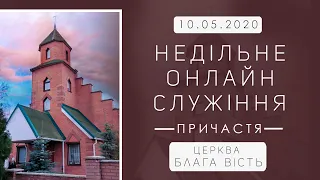 10.05.2020

НЕДІЛЬНЕ ОНЛАЙН СЛУЖІННЯ

ПРИЧАСТЯ

ЦЕРКВА БЛАГА ВІСТЬ